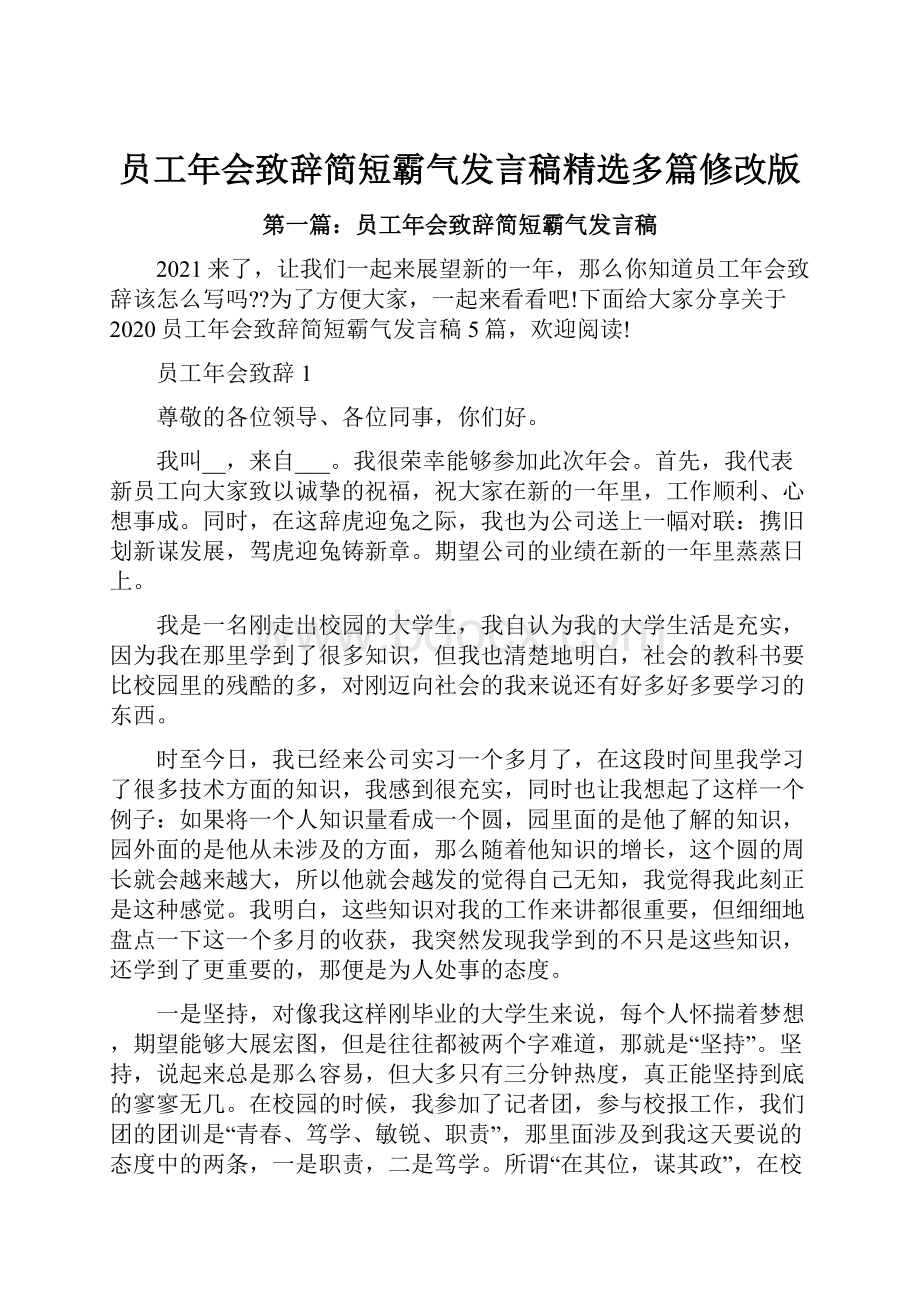 员工年会致辞简短霸气发言稿精选多篇修改版

第一篇：员工年会致辞简短霸气发言稿

2021来了，让我们一起来展望新的一年，那么你知道员工年会致辞该怎么写吗??为了方便大家，一起来看看吧!下面给大家分享关于2020员工年会致辞简短霸气发言稿5篇，欢迎阅读!

员工年会致辞1

尊敬的各位领导、各位同事，你们好。

我叫__，来自___。我很荣幸能够参加此次年会。首先，我代表新员工向大家致以诚挚的祝福，祝大家在新的一年里，工作顺利、心想事成。同时，在这辞虎迎兔之际，我也为公司送上一幅对联：携旧划新谋发展，驾虎迎兔铸新章。期望公司的业绩在新的一年里蒸蒸日上。

我是一名刚走出校园的大学生，我自认为我的大学生活是充实，因为我在那里学到了很多知识，但我也清楚地明白，社会的教科书要比校园里的残酷的多，对刚迈向社会的我来说还有好多好多要学习的东西。

时至今日，我已经来公司实习一个多月了，在这段时间里我学习了很多技术方面的知识，我感到很充实，同时也让我想起了这样一个例子：如果将一个人知识量看成一个圆，园里面的是他了解的知识，园外面的是他从未涉及的方面，那么随着他知识的增长，这个圆的周长就会越来越大，所以他就会越发的觉得自己无知，我觉得我此刻正是这种感觉。我明白，这些知识对我的工作来讲都很重要，但细细地盘点一下这一个多月的收获，我突然发现我学到的不只是这些知识，还学到了更重要的，那便是为人处事的态度。

一是坚持，对像我这样刚毕业的大学生来说，每个人怀揣着梦想，期望能够大展宏图，但是往往都被两个字难道，那就是“坚持”。坚持，说起来总是那么容易，但大多只有三分钟热度，真正能坚持到底的寥寥无几。在校园的时候，我参加了记者团，参与校报工作，我们团的团训是“青春、笃学、敏锐、职责”，那里面涉及到我这天要说的态度中的两条，一是职责，二是笃学。所谓“在其位，谋其政”，在校